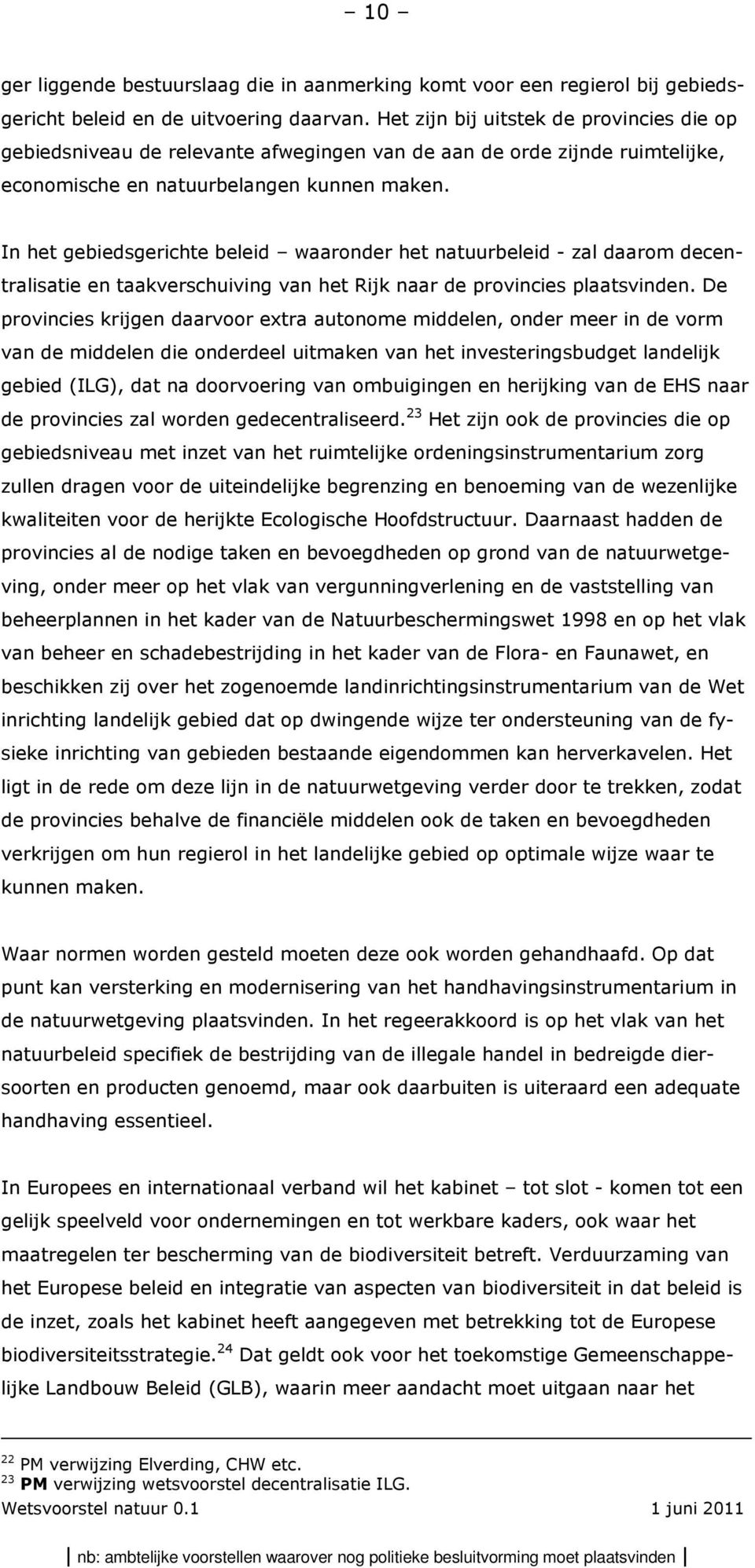 – 10 –

ger liggende bestuurslaag die in aanmerking komt voor een regierol bij gebiedsgericht beleid en de uitvoering daarvan. Het zijn bij uitstek de provincies die op gebiedsniveau de relevante afwegingen van de aan de orde zijnde ruimtelijke, economische en natuurbelangen kunnen maken.

In het gebiedsgerichte beleid – waaronder het natuurbeleid - zal daarom decentralisatie en taakverschuiving van het Rijk naar de provincies plaatsvinden. De provincies krijgen daarvoor extra autonome middelen, onder meer in de vorm van de middelen die onderdeel uitmaken van het investeringsbudget landelijk gebied (ILG), dat na doorvoering van ombuigingen en herijking van de EHS naar de provincies zal worden gedecentraliseerd.$^{23}$ Het zijn ook de provincies die op gebiedsniveau met inzet van het ruimtelijke ordeningsinstrumentarium zorg zullen dragen voor de uiteindelijke begrenzing en benoeming van de wezenlijke kwaliteiten voor de herijkte Ecologische Hoofdstructuur. Daarnaast hadden de provincies al de nodige taken en bevoegdheden op grond van de natuurwetgeving, onder meer op het vlak van vergunningverlening en de vaststelling van beheerplannen in het kader van de Natuurbeschermingswet 1998 en op het vlak van beheer en schadebestrijding in het kader van de Flora- en Faunawet, en beschikken zij over het zogenoemde landinrichtingsinstrumentarium van de Wet inrichting landelijk gebied dat op dwingende wijze ter ondersteuning van de fysieke inrichting van gebieden bestaande eigendommen kan herverkavelen. Het ligt in de rede om deze lijn in de natuurwetgeving verder door te trekken, zodat de provincies behalve de financiële middelen ook de taken en bevoegdheden verkrijgen om hun regierol in het landelijke gebied op optimale wijze waar te kunnen maken.

Waar normen worden gesteld moeten deze ook worden gehandhaafd. Op dat punt kan versterking en modernisering van het handhavingsinstrumentarium in de natuurwetgeving plaatsvinden. In het regeerakkoord is op het vlak van het natuurbeleid specifiek de bestrijding van de illegale handel in bedreigde diersoorten en producten genoemd, maar ook daarbuiten is uiteraard een adequate handhaving essentieel.

In Europees en internationaal verband wil het kabinet – tot slot - komen tot een gelijk speelveld voor ondernemingen en tot werkbare kaders, ook waar het maatregelen ter bescherming van de biodiversiteit betreft. Verduurzaming van het Europese beleid en integratie van aspecten van biodiversiteit in dat beleid is de inzet, zoals het kabinet heeft aangegeven met betrekking tot de Europese biodiversiteitsstrategie.$^{24}$ Dat geldt ook voor het toekomstige Gemeenschappelijke Landbouw Beleid (GLB), waarin meer aandacht moet uitgaan naar het

$^{22}$ PM verwijzing Elverding, CHW etc.
$^{23}$ PM verwijzing wetsvoorstel decentralisatie ILG.
Wetsvoorstel natuur 0.1 1 juni 2011

nb: ambtelijke voorstellen waarover nog politieke besluitvorming moet plaatsvinden